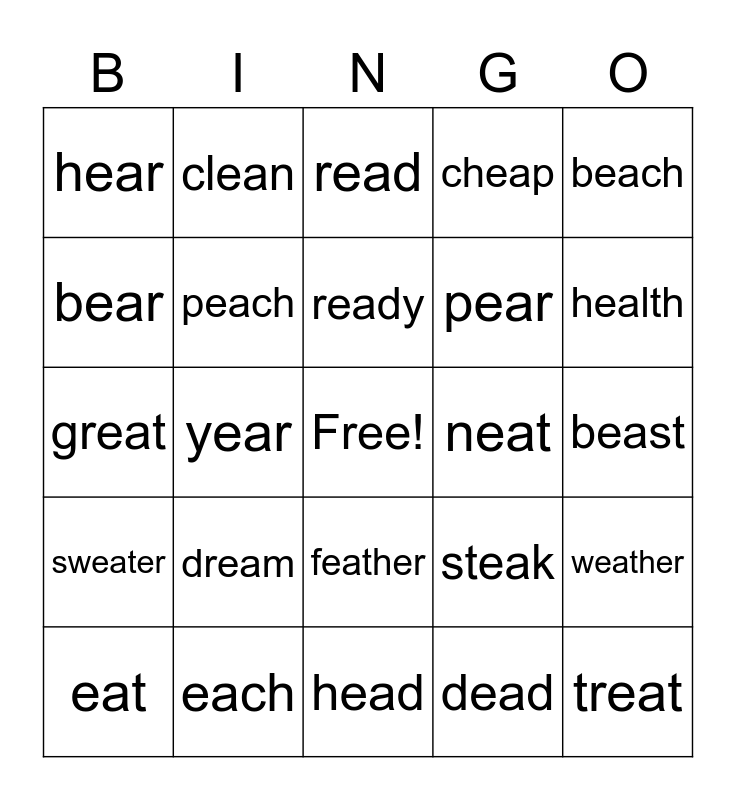 | B | I | N | G | O |
|---|---|---|---|---|
| hear | clean | read | cheap | beach |
| bear | peach | ready | pear | health |
| great | year | Free! | neat | beast |
| sweater | dream | feather | steak | weather |
| eat | each | head | dead | treat |